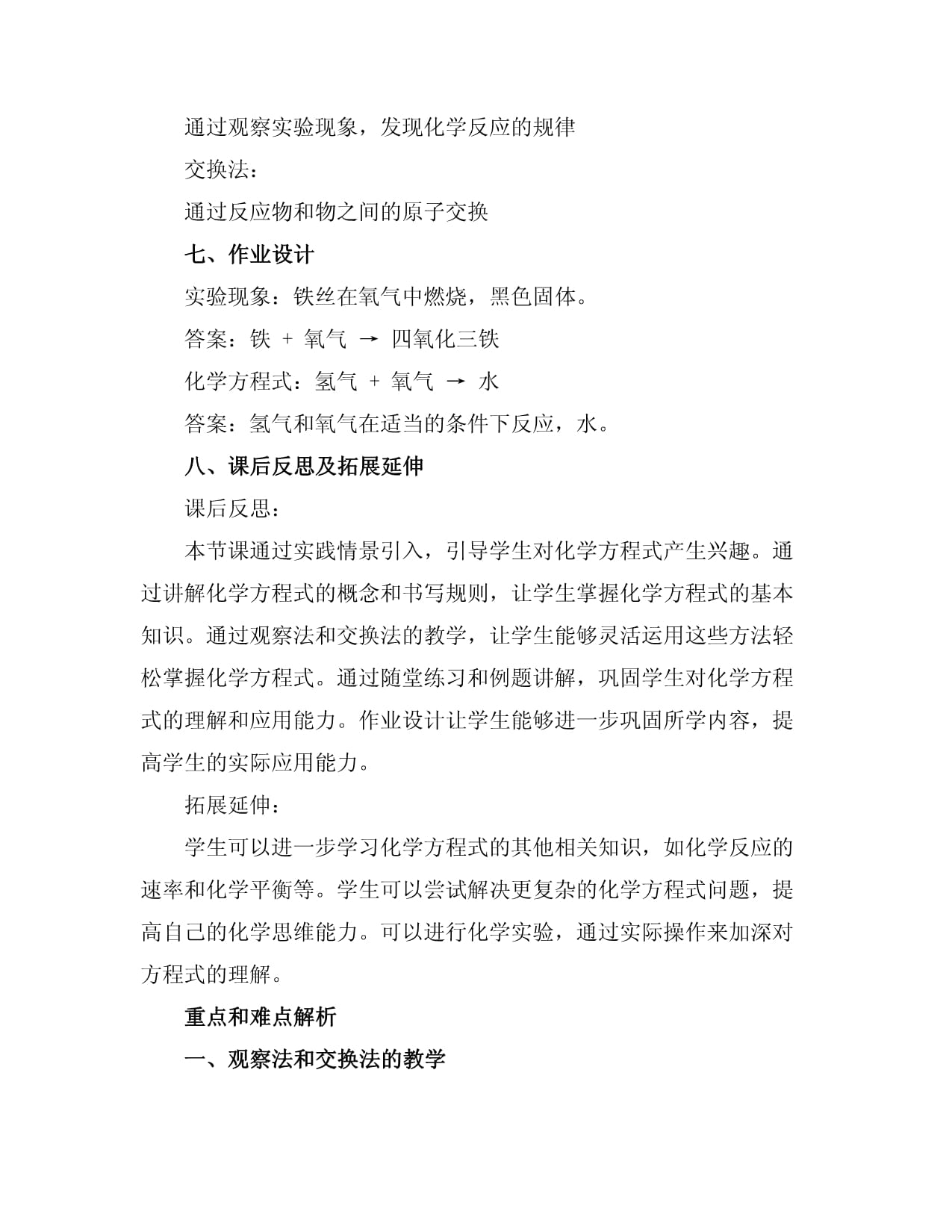 通过观察实验现象，发现化学反应的规律

交换法：

通过反应物和物之间的原子交换

七、作业设计

实验现象：铁丝在氧气中燃烧，黑色固体。

答案：铁 + 氧气 → 四氧化三铁

化学方程式：氢气 + 氧气 → 水

答案：氢气和氧气在适当的条件下反应，水。

八、课后反思及拓展延伸

课后反思：

本节课通过实践情景引入，引导学生对化学方程式产生兴趣。通过讲解化学方程式的概念和书写规则，让学生掌握化学方程式的基本知识。通过观察法和交换法的教学，让学生能够灵活运用这些方法轻松掌握化学方程式。通过随堂练习和例题讲解，巩固学生对化学方程式的理解和应用能力。作业设计让学生能够进一步巩固所学内容，提高学生的实际应用能力。

拓展延伸：

学生可以进一步学习化学方程式的其他相关知识，如化学反应的速率和化学平衡等。学生可以尝试解决更复杂的化学方程式问题，提高自己的化学思维能力。可以进行化学实验，通过实际操作来加深对方程式的理解。

重点和难点解析

一、观察法和交换法的教学